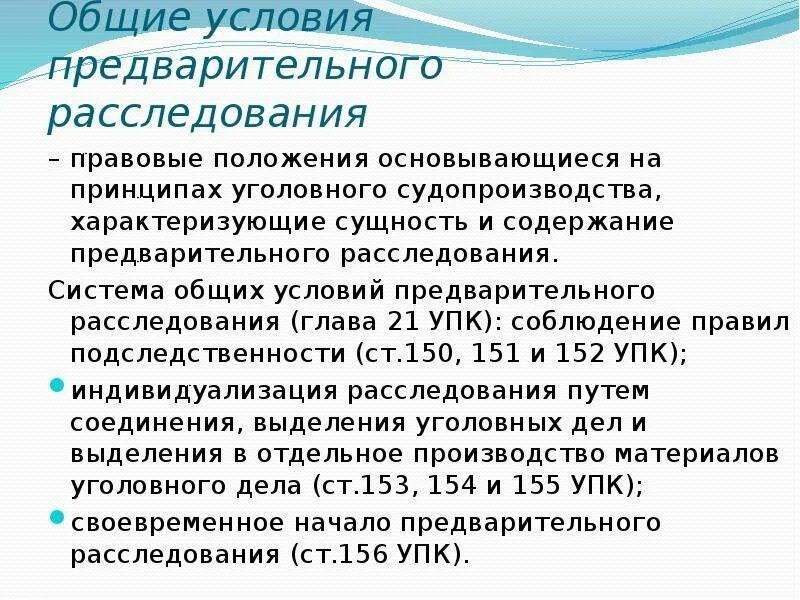 Общие условия предварительного расследования

– правовые положения основывающиеся на принципах уголовного судопроизводства, характеризующие сущность и содержание предварительного расследования.

Система общих условий предварительного расследования (глава 21 УПК): соблюдение правил подследственности (ст.150, 151 и 152 УПК);

индивидуализация расследования путем соединения, выделения уголовных дел и выделения в отдельное производство материалов уголовного дела (ст.153, 154 и 155 УПК);

своевременное начало предварительного расследования (ст.156 УПК).